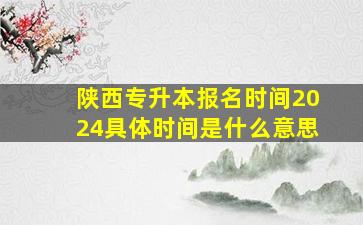 陕西专升本报名时间2024具体时间是什么意思